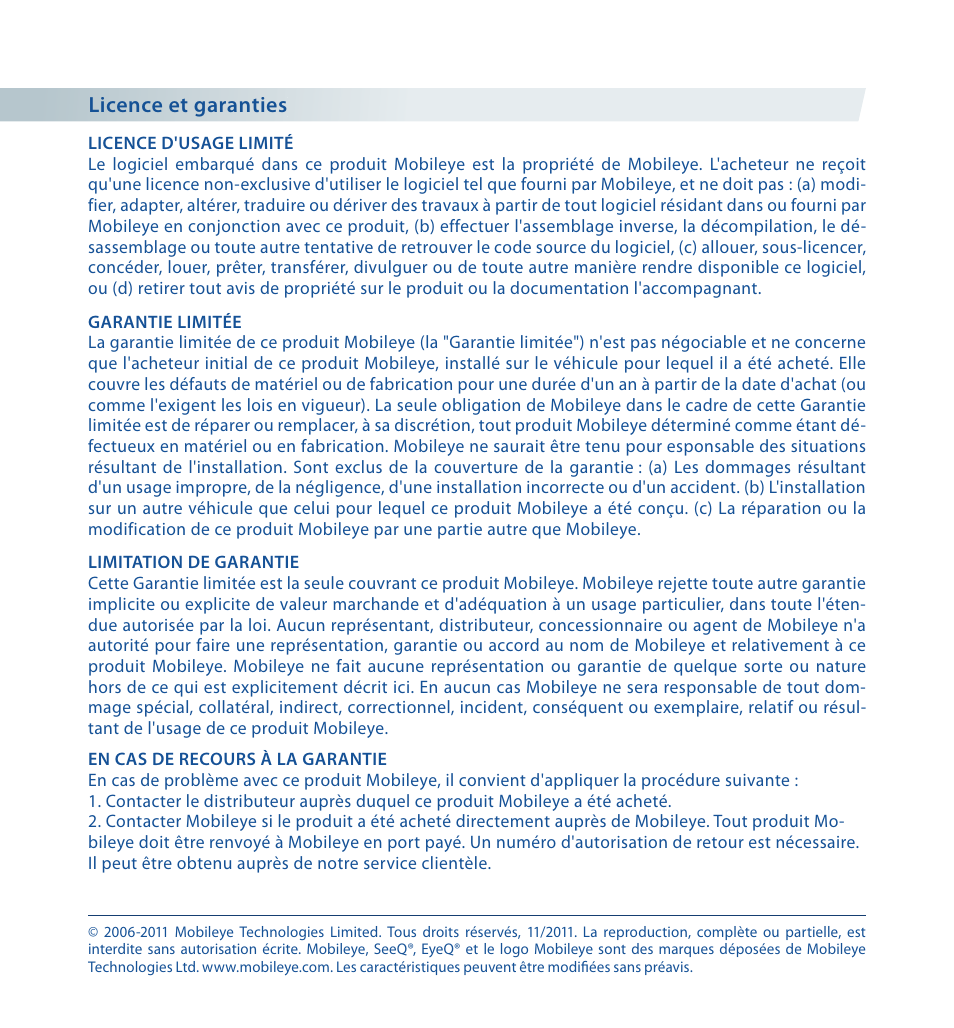 Licence et garanties

LICENCE D'USAGE LIMITÉ
Le logiciel embarqué dans ce produit Mobileye est la propriété de Mobileye. L'acheteur ne reçoit qu'une licence non-exclusive d'utiliser le logiciel tel que fourni par Mobileye, et ne doit pas : (a) modifier, adapter, altérer, traduire ou dériver des travaux à partir de tout logiciel résidant dans ou fourni par Mobileye en conjonction avec ce produit, (b) effectuer l'assemblage inverse, la décompilation, le désassemblage ou toute autre tentative de retrouver le code source du logiciel, (c) allouer, sous-licencer, concéder, louer, prêter, transférer, divulguer ou de toute autre manière rendre disponible ce logiciel, ou (d) retirer tout avis de propriété sur le produit ou la documentation l'accompagnant.

GARANTIE LIMITÉE
La garantie limitée de ce produit Mobileye (la "Garantie limitée") n'est pas négociable et ne concerne que l'acheteur initial de ce produit Mobileye, installé sur le véhicule pour lequel il a été acheté. Elle couvre les défauts de matériel ou de fabrication pour une durée d'un an à partir de la date d'achat (ou comme l'exigent les lois en vigueur). La seule obligation de Mobileye dans le cadre de cette Garantie limitée est de réparer ou remplacer, à sa discrétion, tout produit Mobileye déterminé comme étant défectueux en matériel ou en fabrication. Mobileye ne saurait être tenu pour esponsable des situations résultant de l'installation. Sont exclus de la couverture de la garantie : (a) Les dommages résultant d'un usage impropre, de la négligence, d'une installation incorrecte ou d'un accident. (b) L'installation sur un autre véhicule que celui pour lequel ce produit Mobileye a été conçu. (c) La réparation ou la modification de ce produit Mobileye par une partie autre que Mobileye.

LIMITATION DE GARANTIE
Cette Garantie limitée est la seule couvrant ce produit Mobileye. Mobileye rejette toute autre garantie implicite ou explicite de valeur marchande et d'adéquation à un usage particulier, dans toute l'étendue autorisée par la loi. Aucun représentant, distributeur, concessionnaire ou agent de Mobileye n'a autorité pour faire une représentation, garantie ou accord au nom de Mobileye et relativement à ce produit Mobileye. Mobileye ne fait aucune représentation ou garantie de quelque sorte ou nature hors de ce qui est explicitement décrit ici. En aucun cas Mobileye ne sera responsable de tout dommage spécial, collatéral, indirect, correctionnel, incident, conséquent ou exemplaire, relatif ou résultant de l'usage de ce produit Mobileye.

EN CAS DE RECOURS À LA GARANTIE
En cas de problème avec ce produit Mobileye, il convient d'appliquer la procédure suivante :
1. Contacter le distributeur auprès duquel ce produit Mobileye a été acheté.
2. Contacter Mobileye si le produit a été acheté directement auprès de Mobileye. Tout produit Mobileye doit être renvoyé à Mobileye en port payé. Un numéro d'autorisation de retour est nécessaire. Il peut être obtenu auprès de notre service clientèle.

© 2006-2011 Mobileye Technologies Limited. Tous droits réservés, 11/2011. La reproduction, complète ou partielle, est interdite sans autorisation écrite. Mobileye, SeeQ®, EyeQ® et le logo Mobileye sont des marques déposées de Mobileye Technologies Ltd. www.mobileye.com. Les caractéristiques peuvent être modifiées sans préavis.